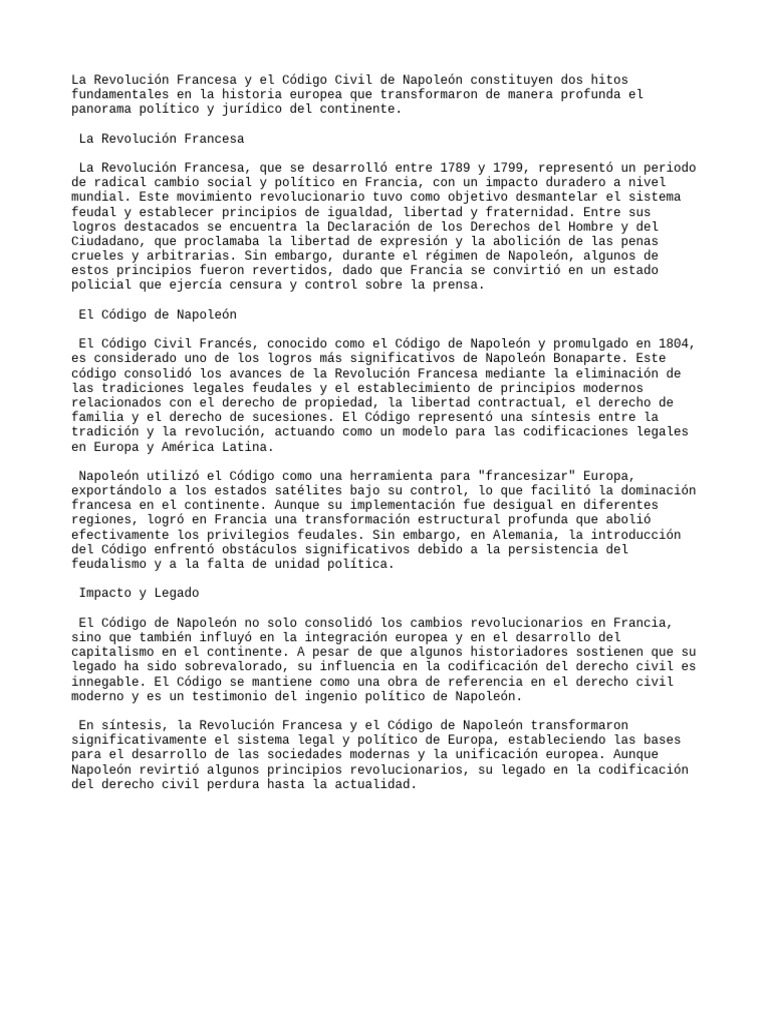 La Revolución Francesa y el Código Civil de Napoleón constituyen dos hitos fundamentales en la historia europea que transformaron de manera profunda el panorama político y jurídico del continente.

La Revolución Francesa

La Revolución Francesa, que se desarrolló entre 1789 y 1799, representó un periodo de radical cambio social y político en Francia, con un impacto duradero a nivel mundial. Este movimiento revolucionario tuvo como objetivo desmantelar el sistema feudal y establecer principios de igualdad, libertad y fraternidad. Entre sus logros destacados se encuentra la Declaración de los Derechos del Hombre y del Ciudadano, que proclamaba la libertad de expresión y la abolición de las penas crueles y arbitrarias. Sin embargo, durante el régimen de Napoleón, algunos de estos principios fueron revertidos, dado que Francia se convirtió en un estado policial que ejercía censura y control sobre la prensa.

El Código de Napoleón

El Código Civil Francés, conocido como el Código de Napoleón y promulgado en 1804, es considerado uno de los logros más significativos de Napoleón Bonaparte. Este código consolidó los avances de la Revolución Francesa mediante la eliminación de las tradiciones legales feudales y el establecimiento de principios modernos relacionados con el derecho de propiedad, la libertad contractual, el derecho de familia y el derecho de sucesiones. El Código representó una síntesis entre la tradición y la revolución, actuando como un modelo para las codificaciones legales en Europa y América Latina.

Napoleón utilizó el Código como una herramienta para "francesizar" Europa, exportándolo a los estados satélites bajo su control, lo que facilitó la dominación francesa en el continente. Aunque su implementación fue desigual en diferentes regiones, logró en Francia una transformación estructural profunda que abolió efectivamente los privilegios feudales. Sin embargo, en Alemania, la introducción del Código enfrentó obstáculos significativos debido a la persistencia del feudalismo y a la falta de unidad política.

Impacto y Legado

El Código de Napoleón no solo consolidó los cambios revolucionarios en Francia, sino que también influyó en la integración europea y en el desarrollo del capitalismo en el continente. A pesar de que algunos historiadores sostienen que su legado ha sido sobrevalorado, su influencia en la codificación del derecho civil es innegable. El Código se mantiene como una obra de referencia en el derecho civil moderno y es un testimonio del ingenio político de Napoleón.

En síntesis, la Revolución Francesa y el Código de Napoleón transformaron significativamente el sistema legal y político de Europa, estableciendo las bases para el desarrollo de las sociedades modernas y la unificación europea. Aunque Napoleón revirtió algunos principios revolucionarios, su legado en la codificación del derecho civil perdura hasta la actualidad.